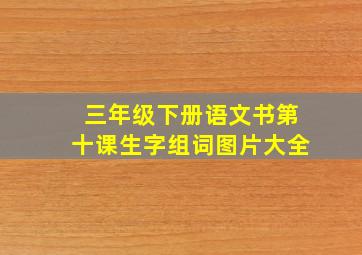 三年级下册语文书第十课生字组词图片大全